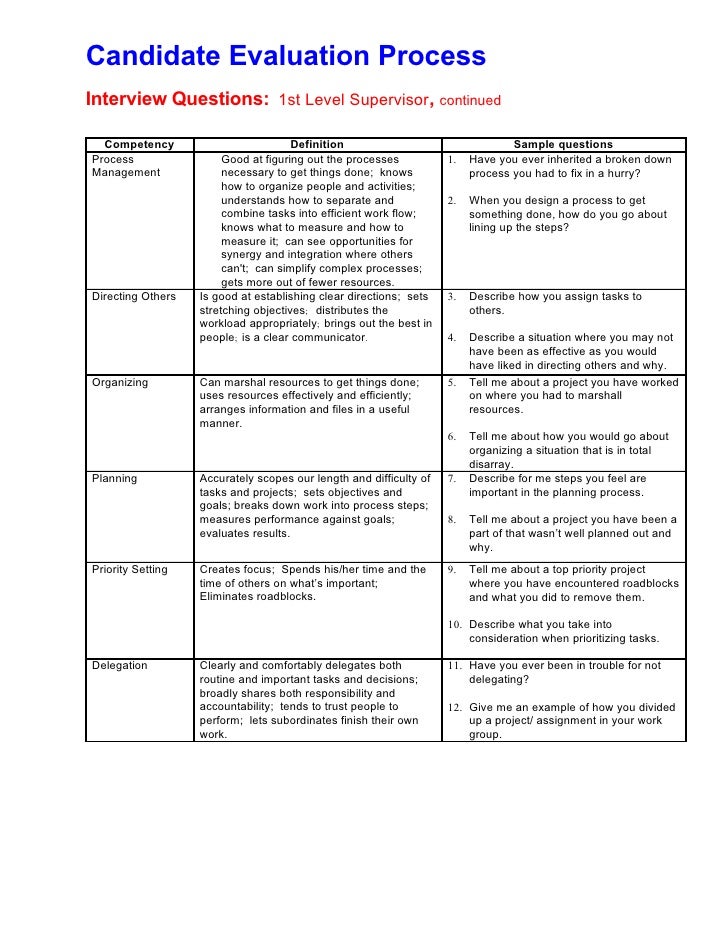 Candidate Evaluation Process

Interview Questions: 1st Level Supervisor, continued

| Competency | Definition | Sample questions |
|---|---|---|
| Process Management | Good at figuring out the processes necessary to get things done; knows how to organize people and activities; understands how to separate and combine tasks into efficient work flow; knows what to measure and how to measure it; can see opportunities for synergy and integration where others can't; can simplify complex processes; gets more out of fewer resources. | 1. Have you ever inherited a broken down process you had to fix in a hurry? 2. When you design a process to get something done, how do you go about lining up the steps? |
| Directing Others | Is good at establishing clear directions; sets stretching objectives; distributes the workload appropriately; brings out the best in people; is a clear communicator. | 3. Describe how you assign tasks to others. 4. Describe a situation where you may not have been as effective as you would have liked in directing others and why. |
| Organizing | Can marshal resources to get things done; uses resources effectively and efficiently; arranges information and files in a useful manner. | 5. Tell me about a project you have worked on where you had to marshall resources. 6. Tell me about how you would go about organizing a situation that is in total disarray. |
| Planning | Accurately scopes our length and difficulty of tasks and projects; sets objectives and goals; breaks down work into process steps; measures performance against goals; evaluates results. | 7. Describe for me steps you feel are important in the planning process. 8. Tell me about a project you have been a part of that wasn't well planned out and why. |
| Priority Setting | Creates focus; Spends his/her time and the time of others on what's important; Eliminates roadblocks. | 9. Tell me about a top priority project where you have encountered roadblocks and what you did to remove them. 10. Describe what you take into consideration when prioritizing tasks. |
| Delegation | Clearly and comfortably delegates both routine and important tasks and decisions; broadly shares both responsibility and accountability; tends to trust people to perform; lets subordinates finish their own work. | 11. Have you ever been in trouble for not delegating? 12. Give me an example of how you divided up a project/ assignment in your work group. |